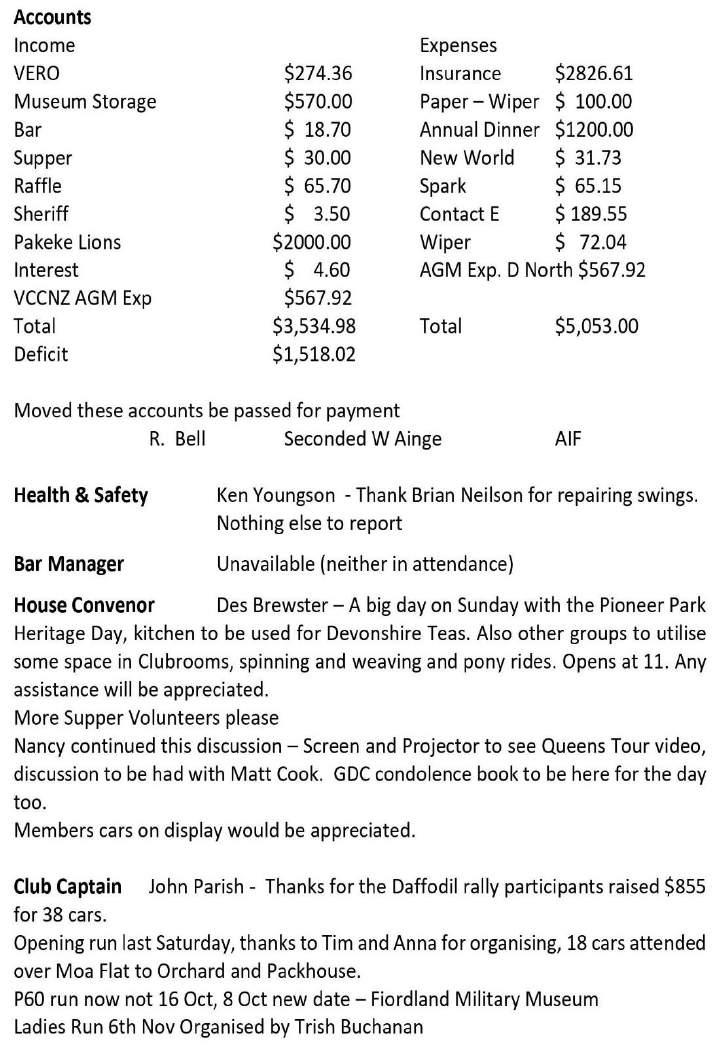 **Accounts**

| Income | | Expenses | |
|---|---|---|---|
| VERO | \$274.36 | Insurance | \$2826.61 |
| Museum Storage | \$570.00 | Paper – Wiper | \$ 100.00 |
| Bar | \$ 18.70 | Annual Dinner | \$1200.00 |
| Supper | \$ 30.00 | New World | \$ 31.73 |
| Raffle | \$ 65.70 | Spark | \$ 65.15 |
| Sheriff | \$ 3.50 | Contact E | \$ 189.55 |
| Pakeke Lions | \$2000.00 | Wiper | \$ 72.04 |
| Interest | \$ 4.60 | AGM Exp. D North | \$567.92 |
| VCCNZ AGM Exp | \$567.92 | | |
| Total | \$3,534.98 | Total | \$5,053.00 |
| Deficit | \$1,518.02 | | |

Moved these accounts be passed for payment
R. Bell Seconded W Ainge AIF

**Health & Safety** Ken Youngson - Thank Brian Neilson for repairing swings. Nothing else to report

**Bar Manager** Unavailable (neither in attendance)

**House Convenor** Des Brewster – A big day on Sunday with the Pioneer Park Heritage Day, kitchen to be used for Devonshire Teas. Also other groups to utilise some space in Clubrooms, spinning and weaving and pony rides. Opens at 11. Any assistance will be appreciated.
More Supper Volunteers please
Nancy continued this discussion – Screen and Projector to see Queens Tour video, discussion to be had with Matt Cook. GDC condolence book to be here for the day too.
Members cars on display would be appreciated.

**Club Captain** John Parish - Thanks for the Daffodil rally participants raised \$855 for 38 cars.
Opening run last Saturday, thanks to Tim and Anna for organising, 18 cars attended over Moa Flat to Orchard and Packhouse.
P60 run now not 16 Oct, 8 Oct new date – Fiordland Military Museum
Ladies Run 6th Nov Organised by Trish Buchanan